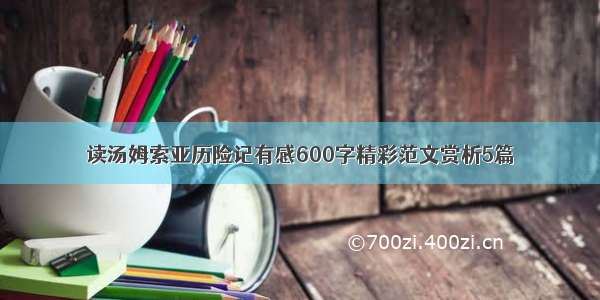 读汤姆索亚历险记有感600字精彩范文赏析5篇

©700zi.400zi.cn